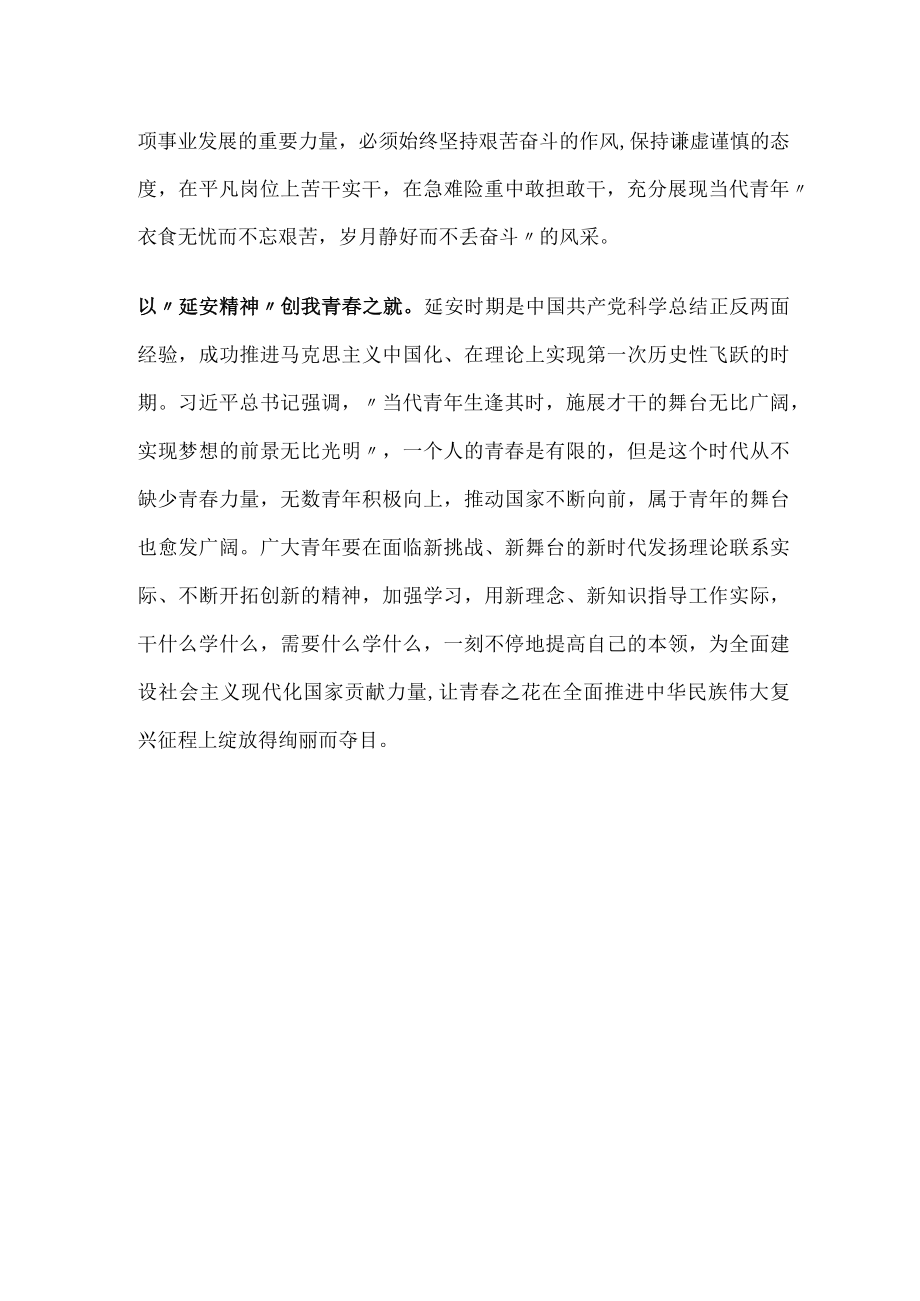 项事业发展的重要力量，必须始终坚持艰苦奋斗的作风,保持谦虚谨慎的态度，在平凡岗位上苦干实干，在急难险重中敢担敢干，充分展现当代青年〃衣食无忧而不忘艰苦，岁月静好而不丢奋斗〃的风采。

以〃延安精神〃创我青春之就。延安时期是中国共产党科学总结正反两面经验，成功推进马克思主义中国化、在理论上实现第一次历史性飞跃的时期。习近平总书记强调，〃当代青年生逢其时，施展才干的舞台无比广阔，实现梦想的前景无比光明〃，一个人的青春是有限的，但是这个时代从不缺少青春力量，无数青年积极向上，推动国家不断向前，属于青年的舞台也愈发广阔。广大青年要在面临新挑战、新舞台的新时代发扬理论联系实际、不断开拓创新的精神，加强学习，用新理念、新知识指导工作实际，干什么学什么，需要什么学什么，一刻不停地提高自己的本领，为全面建设社会主义现代化国家贡献力量,让青春之花在全面推进中华民族伟大复兴征程上绽放得绚丽而夺目。